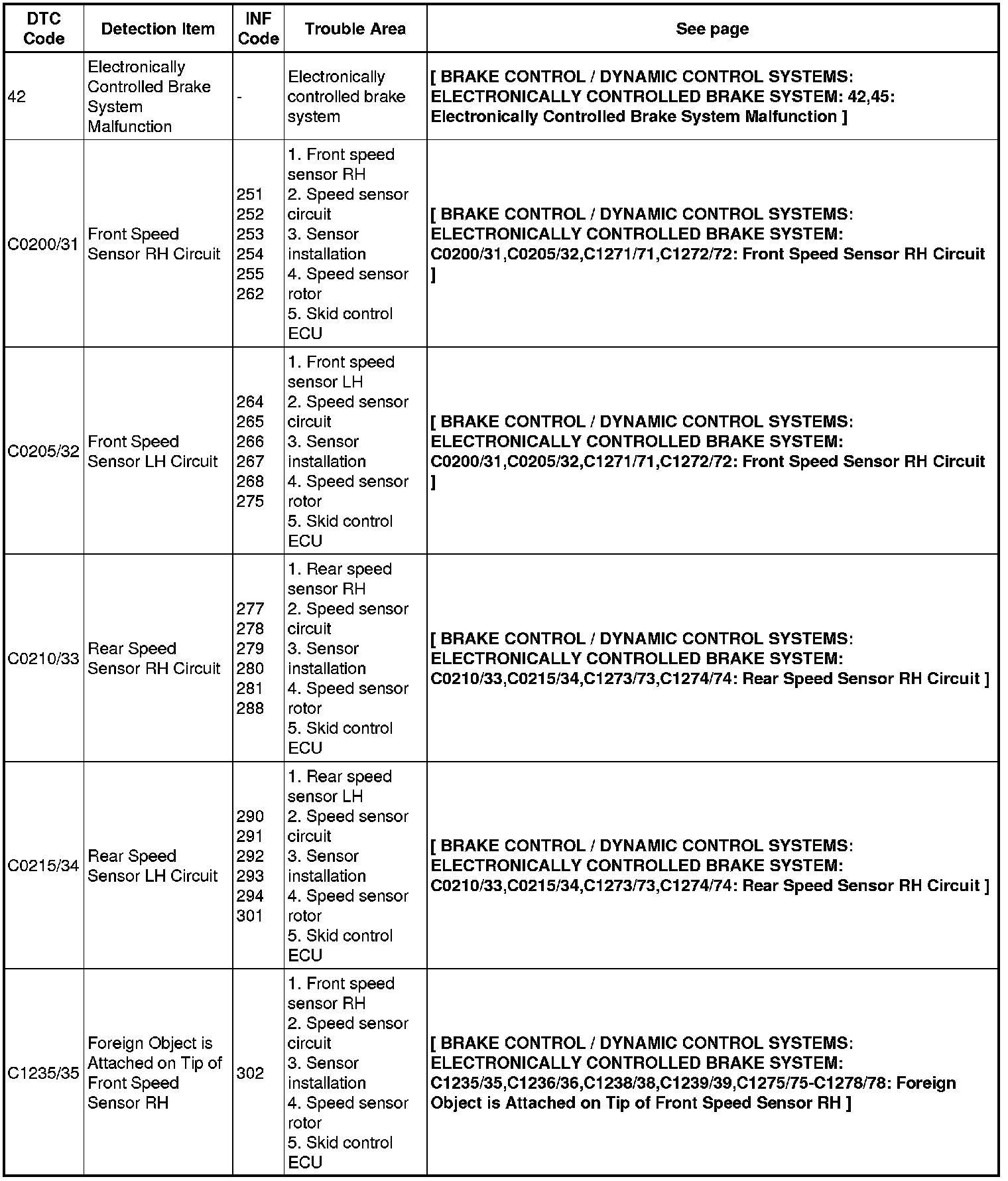 | DTC Code | Detection Item | INF Code | Trouble Area | See page |
|---|---|---|---|---|
| 42 | Electronically Controlled Brake System Malfunction | - | Electronically controlled brake system | [ BRAKE CONTROL / DYNAMIC CONTROL SYSTEMS: ELECTRONICALLY CONTROLLED BRAKE SYSTEM: 42,45: Electronically Controlled Brake System Malfunction ] |
| C0200/31 | Front Speed Sensor RH Circuit | 251 252 253 254 255 262 | 1. Front speed sensor RH 2. Speed sensor circuit 3. Sensor installation 4. Speed sensor rotor 5. Skid control ECU | [ BRAKE CONTROL / DYNAMIC CONTROL SYSTEMS: ELECTRONICALLY CONTROLLED BRAKE SYSTEM: C0200/31,C0205/32,C1271/71,C1272/72: Front Speed Sensor RH Circuit ] |
| C0205/32 | Front Speed Sensor LH Circuit | 264 265 266 267 268 275 | 1. Front speed sensor LH 2. Speed sensor circuit 3. Sensor installation 4. Speed sensor rotor 5. Skid control ECU | [ BRAKE CONTROL / DYNAMIC CONTROL SYSTEMS: ELECTRONICALLY CONTROLLED BRAKE SYSTEM: C0200/31,C0205/32,C1271/71,C1272/72: Front Speed Sensor RH Circuit ] |
| C0210/33 | Rear Speed Sensor RH Circuit | 277 278 279 280 281 288 | 1. Rear speed sensor RH 2. Speed sensor circuit 3. Sensor installation 4. Speed sensor rotor 5. Skid control ECU | [ BRAKE CONTROL / DYNAMIC CONTROL SYSTEMS: ELECTRONICALLY CONTROLLED BRAKE SYSTEM: C0210/33,C0215/34,C1273/73,C1274/74: Rear Speed Sensor RH Circuit ] |
| C0215/34 | Rear Speed Sensor LH Circuit | 290 291 292 293 294 301 | 1. Rear speed sensor LH 2. Speed sensor circuit 3. Sensor installation 4. Speed sensor rotor 5. Skid control ECU | [ BRAKE CONTROL / DYNAMIC CONTROL SYSTEMS: ELECTRONICALLY CONTROLLED BRAKE SYSTEM: C0210/33,C0215/34,C1273/73,C1274/74: Rear Speed Sensor RH Circuit ] |
| C1235/35 | Foreign Object is Attached on Tip of Front Speed Sensor RH | 302 | 1. Front speed sensor RH 2. Speed sensor circuit 3. Sensor installation 4. Speed sensor rotor 5. Skid control ECU | [ BRAKE CONTROL / DYNAMIC CONTROL SYSTEMS: ELECTRONICALLY CONTROLLED BRAKE SYSTEM: C1235/35,C1236/36,C1238/38,C1239/39,C1275/75-C1278/78: Foreign Object is Attached on Tip of Front Speed Sensor RH ] |